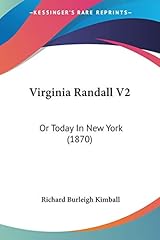 KESSINGER'S RARE REPRINTS

Virginia Randall V2

Or Today In New York (1870)

Richard Burleigh Kimball